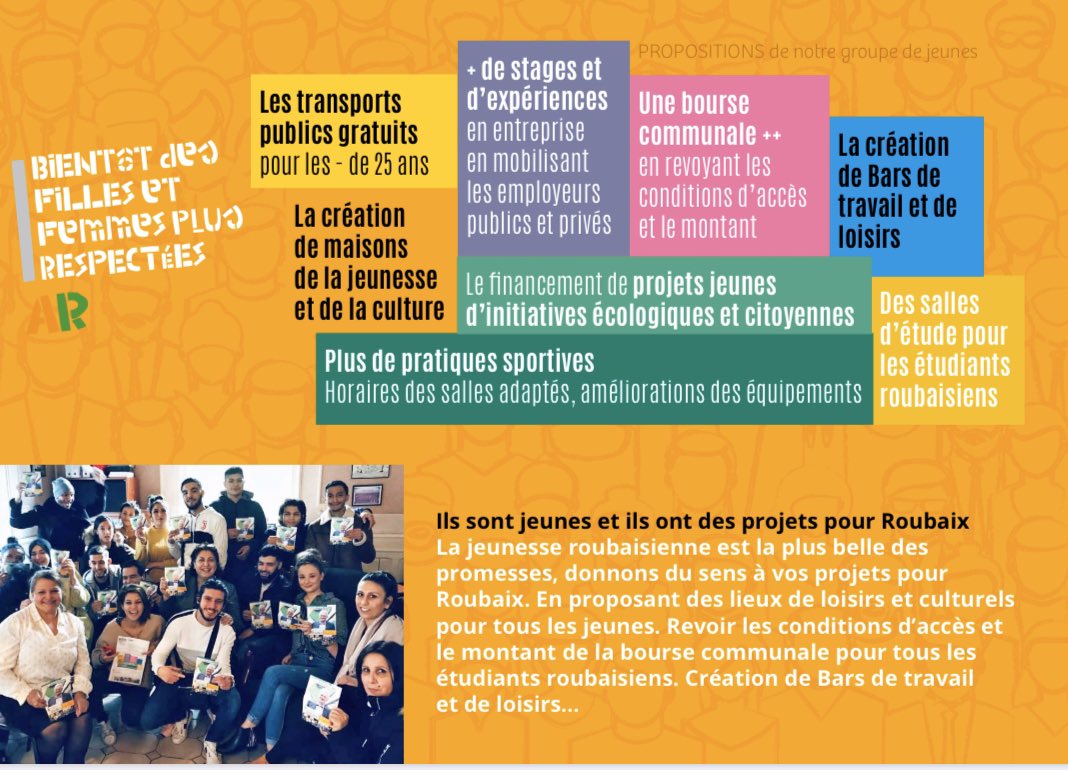 BIENTôT DES FILLES ET FEMMES PLUS RESPECTÉES

AR

PROPOSITIONS de notre groupe de jeunes

Les transports publics gratuits pour les - de 25 ans

La création de maisons de la jeunesse et de la culture

+ de stages et d'expériences en entreprise en mobilisant les employeurs publics et privés

Une bourse communale ++ en revoyant les conditions d'accès et le montant

La création de Bars de travail et de loisirs

Le financement de projets jeunes d'initiatives écologiques et citoyennes

Des salles d'étude pour les étudiants roubaisiens

Plus de pratiques sportives
Horaires des salles adaptés, améliorations des équipements

Ils sont jeunes et ils ont des projets pour Roubaix
La jeunesse roubaisienne est la plus belle des promesses, donnons du sens à vos projets pour Roubaix. En proposant des lieux de loisirs et culturels pour tous les jeunes. Revoir les conditions d'accès et le montant de la bourse communale pour tous les étudiants roubaisiens. Création de Bars de travail et de loisirs...